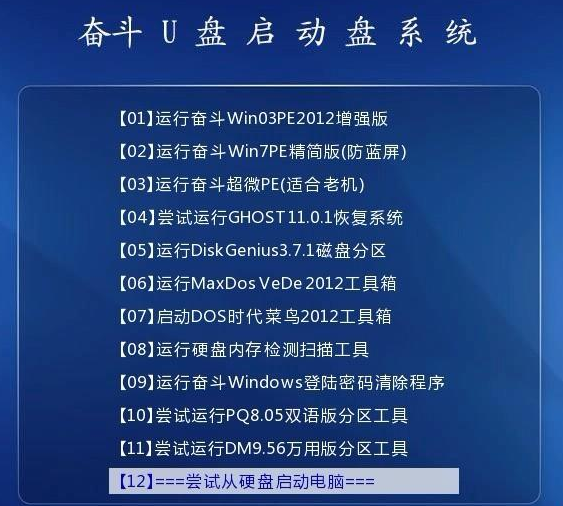 奋斗 U 盘 启 动 盘 系 统

【01】运行奋斗Win03PE2012增强版
【02】运行奋斗Win7PE精简版(防蓝屏)
【03】运行奋斗超微PE(适合老机)
【04】尝试运行GHOST11.0.1恢复系统
【05】运行DiskGenius3.7.1磁盘分区
【06】运行MaxDos VeDe 2012工具箱
【07】启动DOS时代菜鸟2012工具箱
【08】运行硬盘内存检测扫描工具
【09】运行奋斗Windows登陆密码清除程序
【10】尝试运行PQ8.05双语版分区工具
【11】尝试运行DM9.56万用版分区工具
【12】===尝试从硬盘启动电脑===